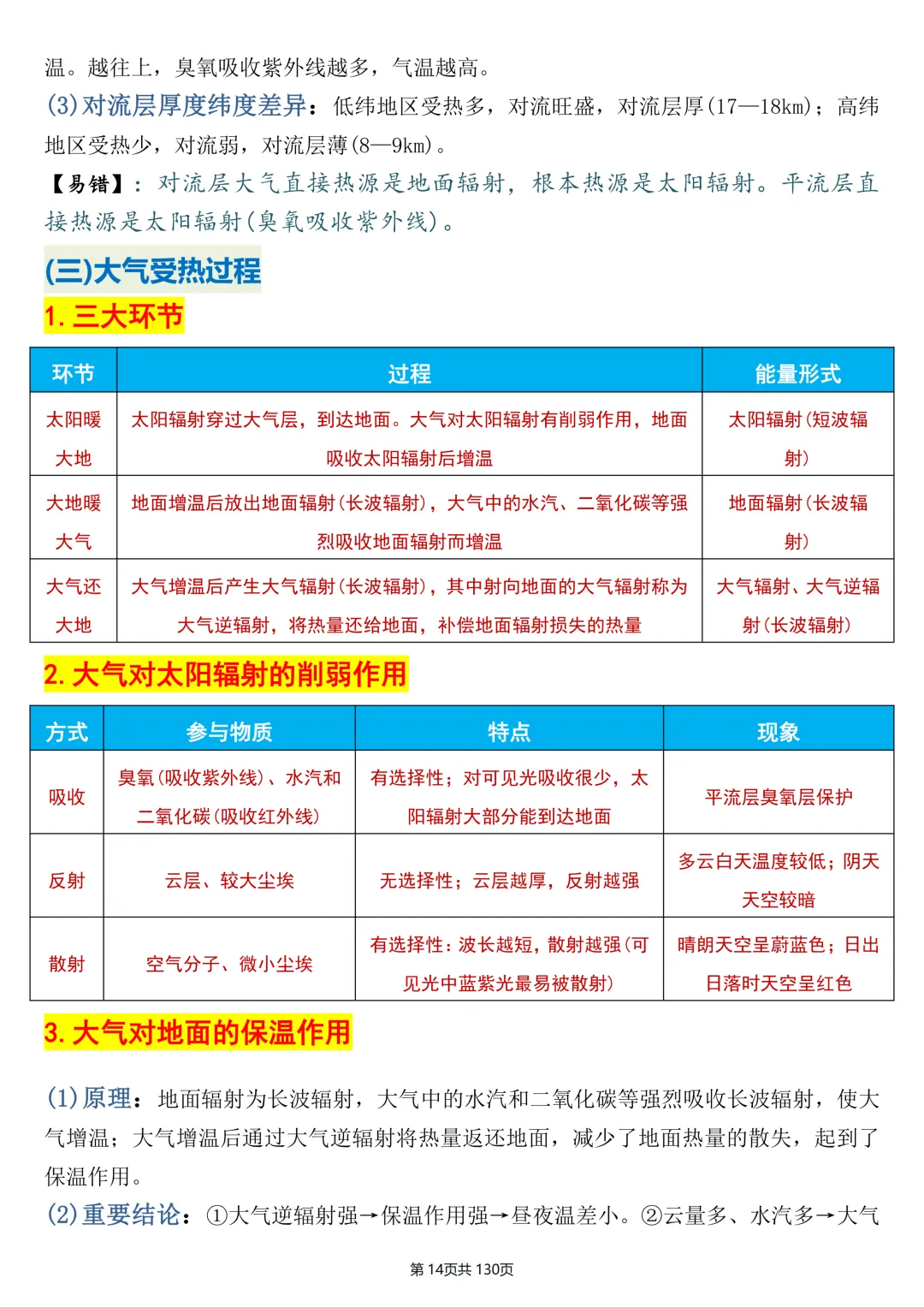 温。越往上，臭氧吸收紫外线越多，气温越高。
(3)对流层厚度纬度差异：低纬地区受热多，对流旺盛，对流层厚(17—18km)；高纬地区受热少，对流弱，对流层薄(8—9km)。
【易错】：对流层大气直接热源是地面辐射，根本热源是太阳辐射。平流层直接热源是太阳辐射(臭氧吸收紫外线)。

(三)大气受热过程
1. 三大环节

| 环节 | 过程 | 能量形式 |
|---|---|---|
| 太阳暖大地 | 太阳辐射穿过大气层，到达地面。大气对太阳辐射有削弱作用，地面吸收太阳辐射后增温 | 太阳辐射(短波辐射) |
| 大地暖大气 | 地面增温后放出地面辐射(长波辐射)，大气中的水汽、二氧化碳等强烈吸收地面辐射而增温 | 地面辐射(长波辐射) |
| 大气还大地 | 大气增温后产生大气辐射(长波辐射)，其中射向地面的大气辐射称为大气逆辐射，将热量还给地面，补偿地面辐射损失的热量 | 大气辐射、大气逆辐射(长波辐射) |

2. 大气对太阳辐射的削弱作用

| 方式 | 参与物质 | 特点 | 现象 |
|---|---|---|---|
| 吸收 | 臭氧(吸收紫外线)、水汽和二氧化碳(吸收红外线) | 有选择性；对可见光吸收很少，太阳辐射大部分能到达地面 | 平流层臭氧层保护 |
| 反射 | 云层、较大尘埃 | 无选择性；云层越厚，反射越强 | 多云白天温度较低；阴天天空较暗 |
| 散射 | 空气分子、微小尘埃 | 有选择性：波长越短，散射越强(可见光中蓝紫光最易被散射) | 晴朗天空呈蔚蓝色；日出日落时天空呈红色 |

3. 大气对地面的保温作用

(1)原理：地面辐射为长波辐射，大气中的水汽和二氧化碳等强烈吸收长波辐射，使大气增温；大气增温后通过大气逆辐射将热量返还地面，减少了地面热量的散失，起到了保温作用。
(2)重要结论：①大气逆辐射强→保温作用强→昼夜温差小。②云量多、水汽多→大气

第 14页共 130页